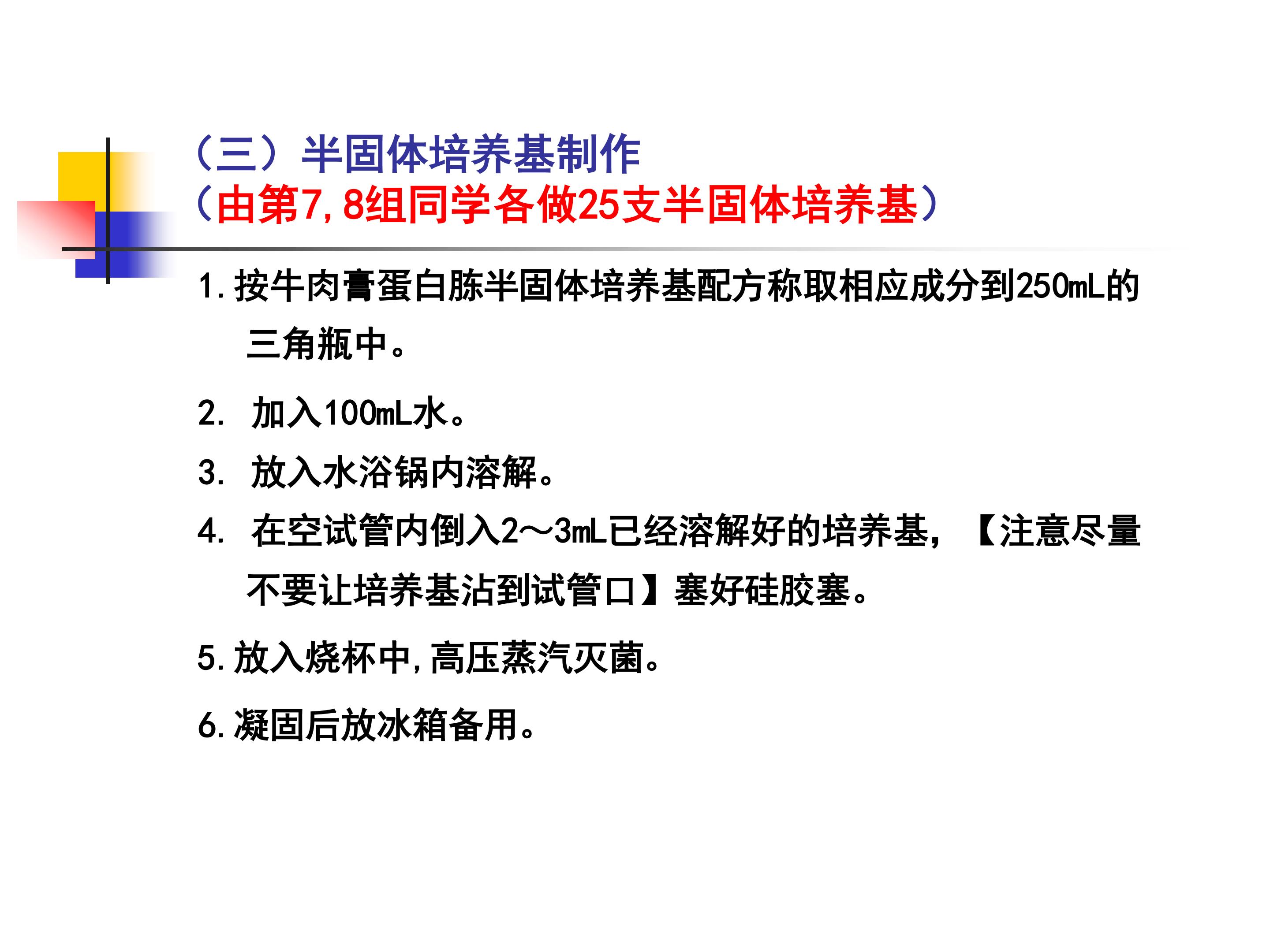 （三）半固体培养基制作
（由第7,8组同学各做25支半固体培养基）

1.按牛肉膏蛋白胨半固体培养基配方称取相应成分到250mL的三角瓶中。

2. 加入100mL水。

3. 放入水浴锅内溶解。

4. 在空试管内倒入2～3mL已经溶解好的培养基，【注意尽量不要让培养基沾到试管口】塞好硅胶塞。

5.放入烧杯中,高压蒸汽灭菌。

6.凝固后放冰箱备用。